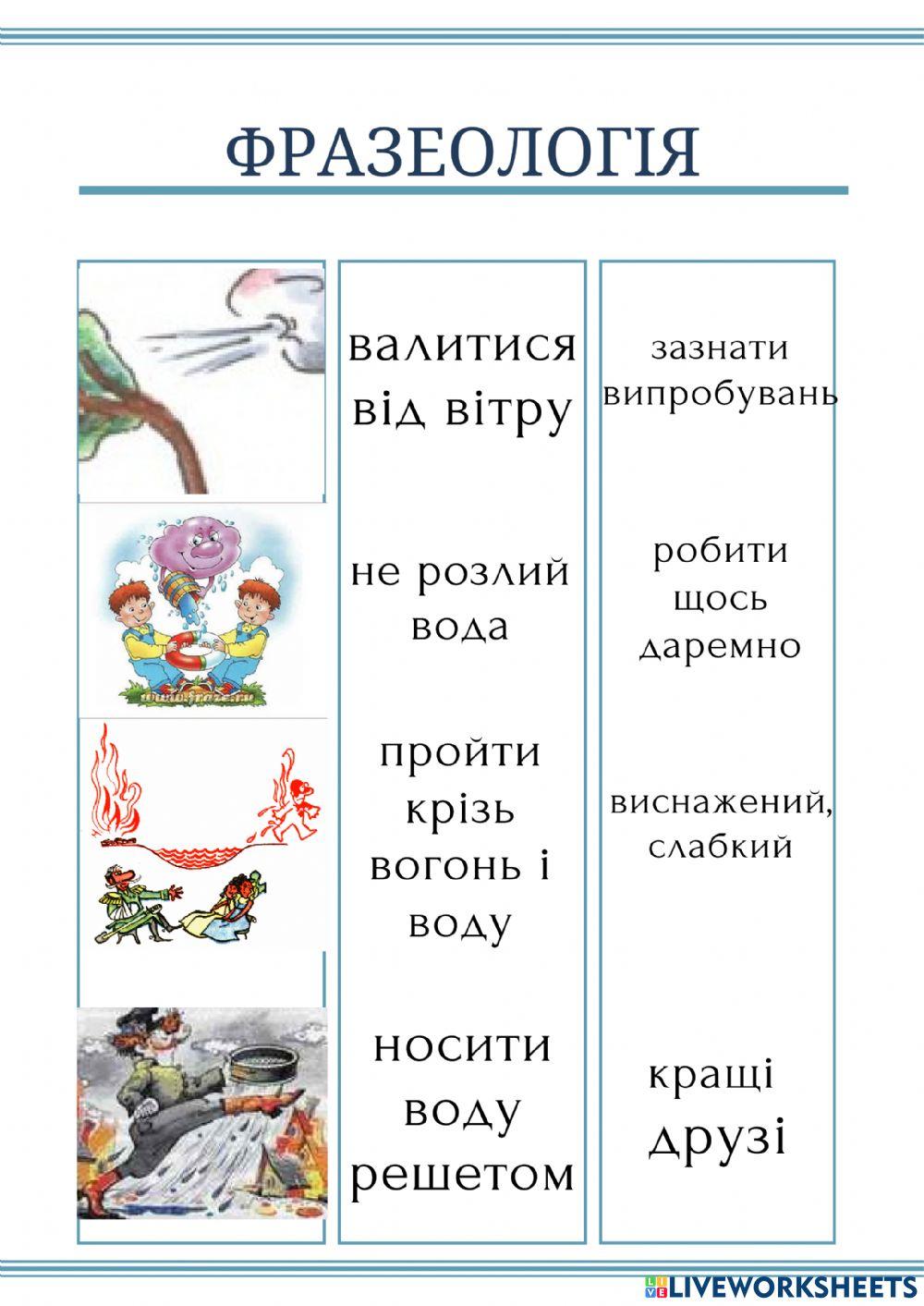 ФРАЗЕОЛОГІЯ

валитися від вітру

не розлий вода

пройти крізь вогонь і воду

носити воду решетом

зазнати випробувань

робити щось даремно

виснажений, слабкий

кращі друзі

LIVEWORKSHEETS